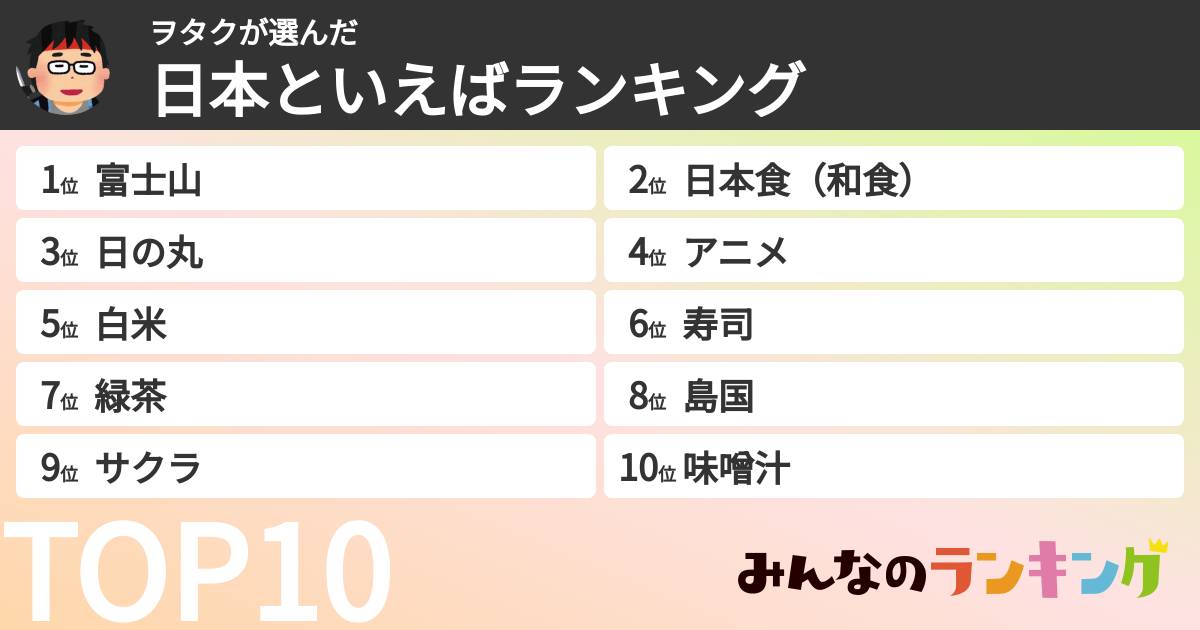 ヲタクが選んだ
日本といえばランキング

1位 富士山
2位 日本食（和食）
3位 日の丸
4位 アニメ
5位 白米
6位 寿司
7位 緑茶
8位 島国
9位 サクラ
10位 味噌汁

TOP10

みんなのランキング